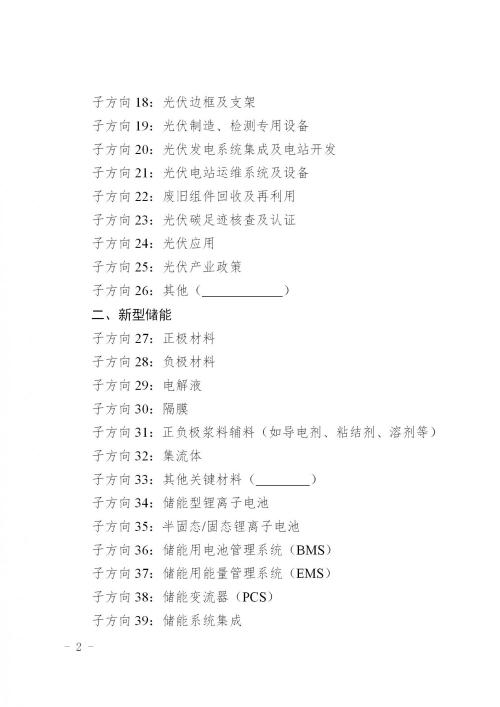 子方向 18：光伏边框及支架

子方向 19：光伏制造、检测专用设备

子方向 20：光伏发电系统集成及电站开发

子方向 21：光伏电站运维系统及设备

子方向 22：废旧组件回收及再利用

子方向 23：光伏碳足迹核查及认证

子方向 24：光伏应用

子方向 25：光伏产业政策

子方向 26：其他（____________）

二、新型储能

子方向 27：正极材料

子方向 28：负极材料

子方向 29：电解液

子方向 30：隔膜

子方向 31：正负极浆料辅料（如导电剂、粘结剂、溶剂等）

子方向 32：集流体

子方向 33：其他关键材料（________）

子方向 34：储能型锂离子电池

子方向 35：半固态/固态锂离子电池

子方向 36：储能用电池管理系统（BMS）

子方向 37：储能用能量管理系统（EMS）

子方向 38：储能变流器（PCS）

子方向 39：储能系统集成

－ 2 －